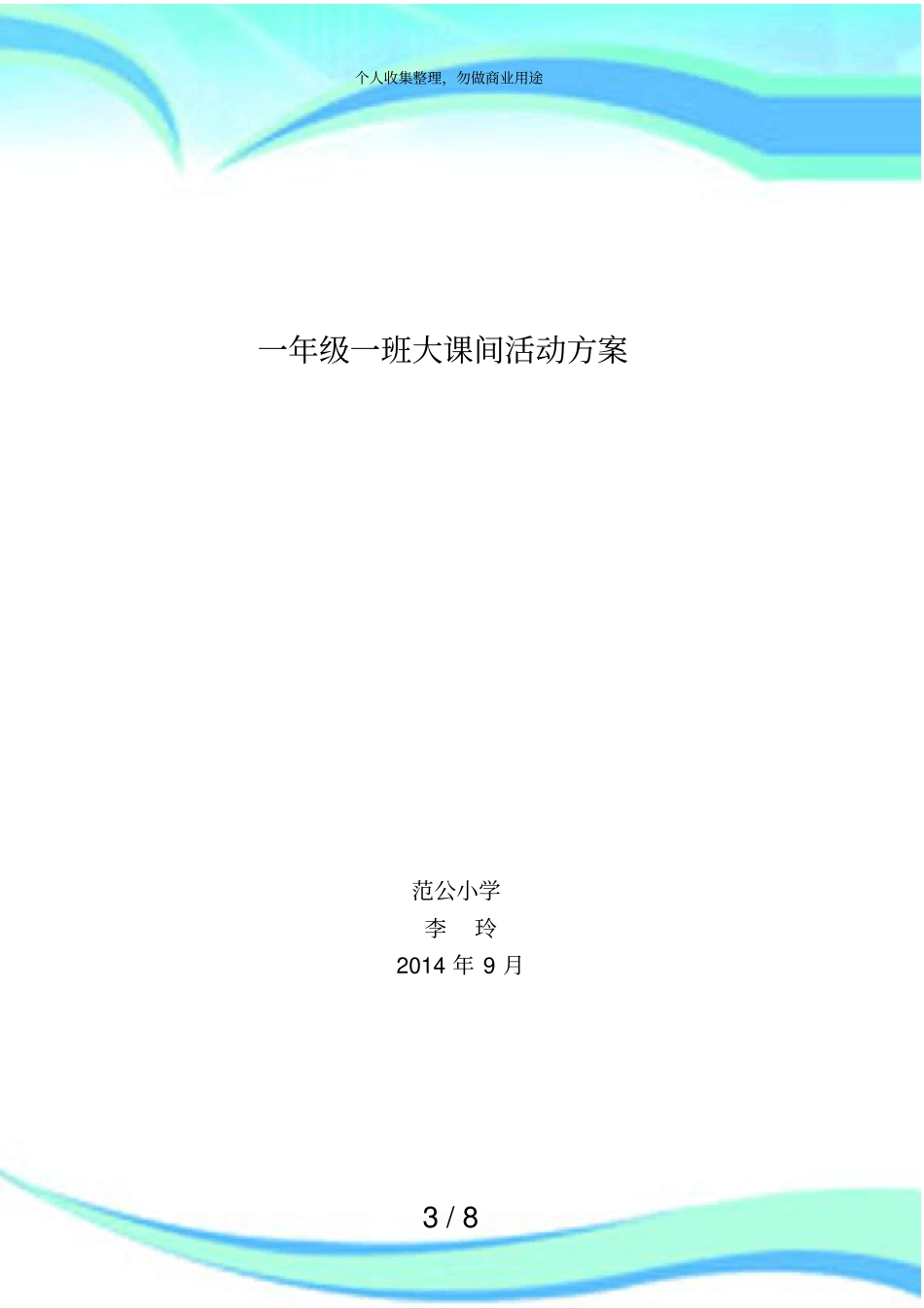 个人收集整理，勿做商业用途

一年级一班大课间活动方案

范公小学
李　玲
2014 年 9 月

3 / 8